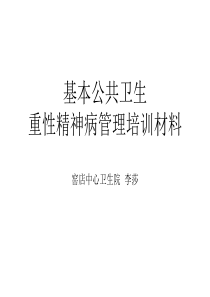 基本公共卫生
重性精神病管理培训材料

窑店中心卫生院 李莎